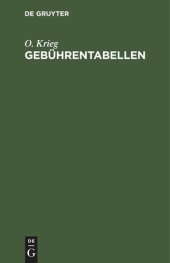 DE GRUYTER

O. Krieg
GEBÜHRENTABELLEN

DE
G